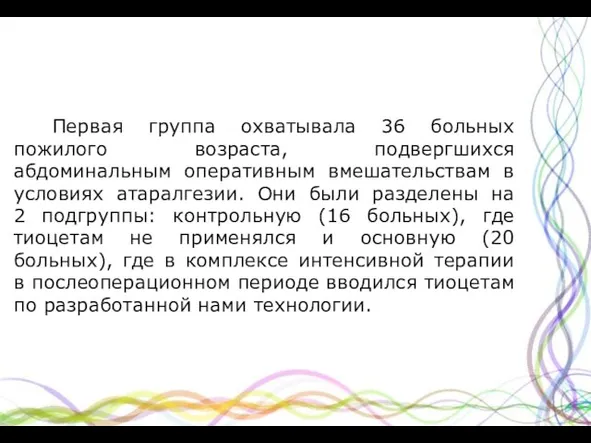 Первая группа охватывала 36 больных пожилого возраста, подвергшихся абдоминальным оперативным вмешательствам в условиях атаралгезии. Они были разделены на 2 подгруппы: контрольную (16 больных), где тиоцетам не применялся и основную (20 больных), где в комплексе интенсивной терапии в послеоперационном периоде вводился тиоцетам по разработанной нами технологии.